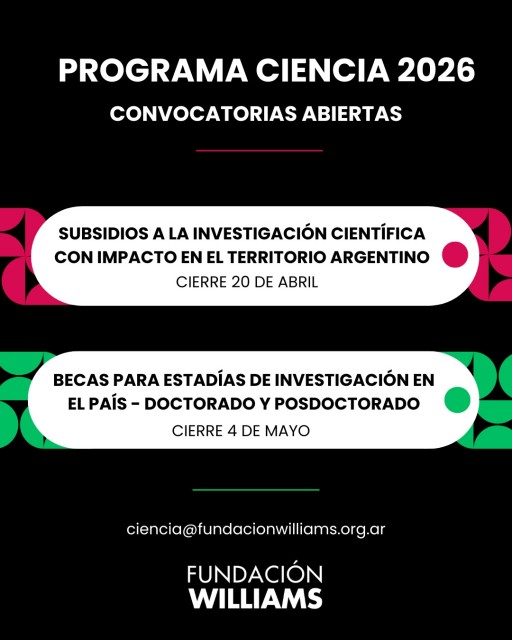 PROGRAMA CIENCIA 2026
CONVOCATORIAS ABIERTAS

SUBSIDIOS A LA INVESTIGACIÓN CIENTÍFICA CON IMPACTO EN EL TERRITORIO ARGENTINO
CIERRE 20 DE ABRIL

BECAS PARA ESTADÍAS DE INVESTIGACIÓN EN EL PAÍS - DOCTORADO Y POSDOCTORADO
CIERRE 4 DE MAYO

ciencia@fundacionwilliams.org.ar

FUNDACIÓN
WILLIAMS